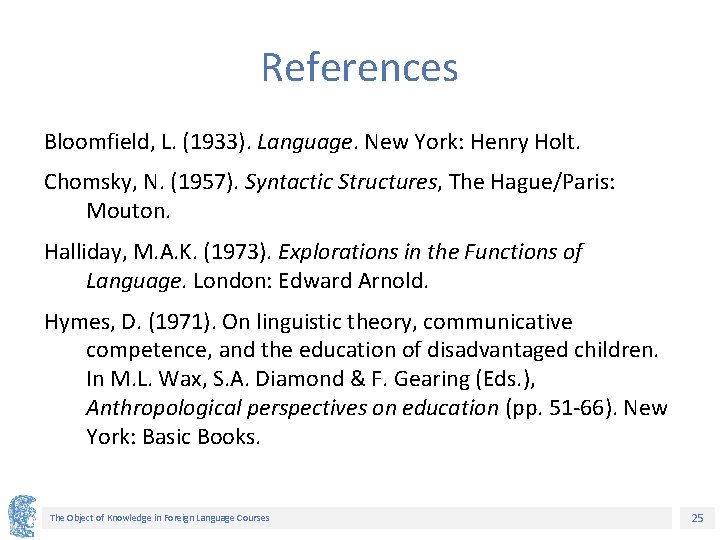 References

Bloomfield, L. (1933). Language. New York: Henry Holt.

Chomsky, N. (1957). Syntactic Structures, The Hague/Paris: Mouton.

Halliday, M.A.K. (1973). Explorations in the Functions of Language. London: Edward Arnold.

Hymes, D. (1971). On linguistic theory, communicative competence, and the education of disadvantaged children. In M.L. Wax, S.A. Diamond & F. Gearing (Eds.), Anthropological perspectives on education (pp. 51-66). New York: Basic Books.

The Object of Knowledge in Foreign Language Courses

25